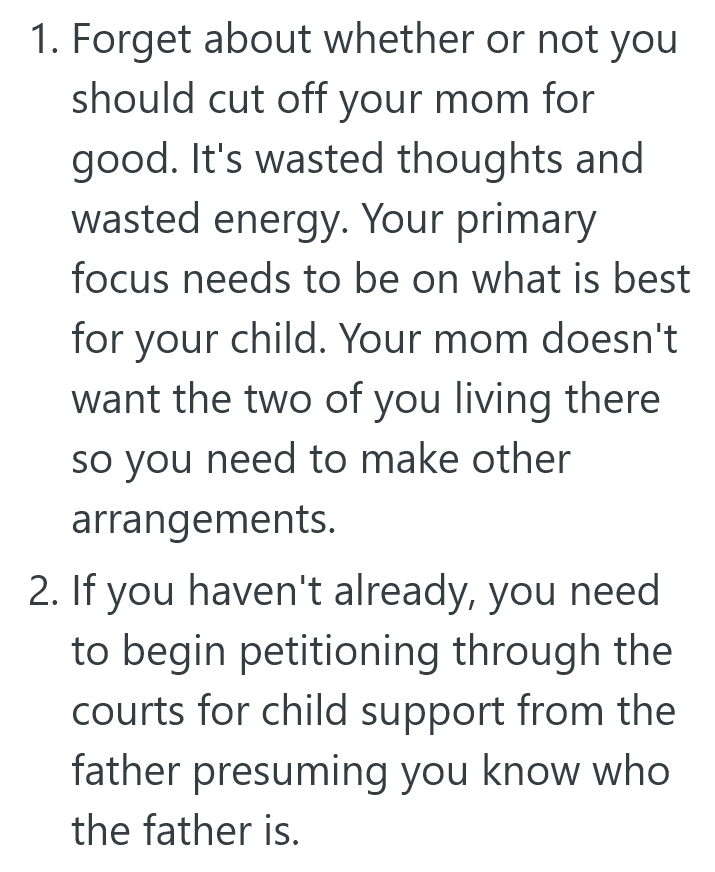 1. Forget about whether or not you should cut off your mom for good. It's wasted thoughts and wasted energy. Your primary focus needs to be on what is best for your child. Your mom doesn't want the two of you living there so you need to make other arrangements.

2. If you haven't already, you need to begin petitioning through the courts for child support from the father presuming you know who the father is.